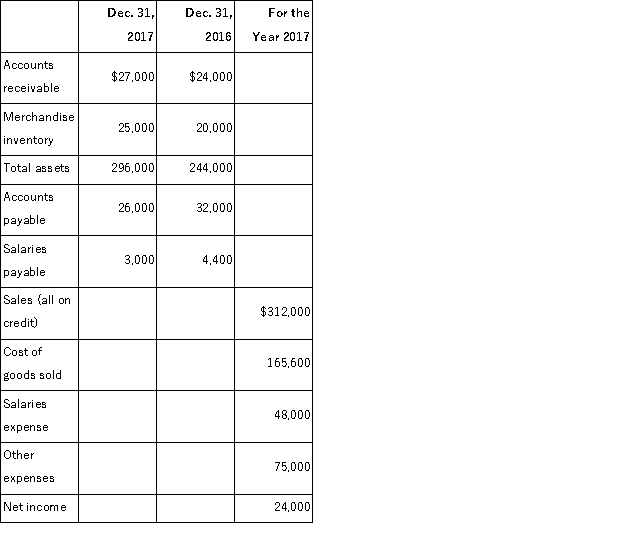 | | Dec. 31, 2017 | Dec. 31, 2016 | For the Year 2017 |
|---|---|---|---|
| Accounts receivable | $27,000 | $24,000 | |
| Merchandise inventory | 25,000 | 20,000 | |
| Total assets | 296,000 | 244,000 | |
| Accounts payable | 26,000 | 32,000 | |
| Salaries payable | 3,000 | 4,400 | |
| Sales (all on credit) | | | $312,000 |
| Cost of goods sold | | | 165,600 |
| Salaries expense | | | 48,000 |
| Other expenses | | | 75,000 |
| Net income | | | 24,000 |